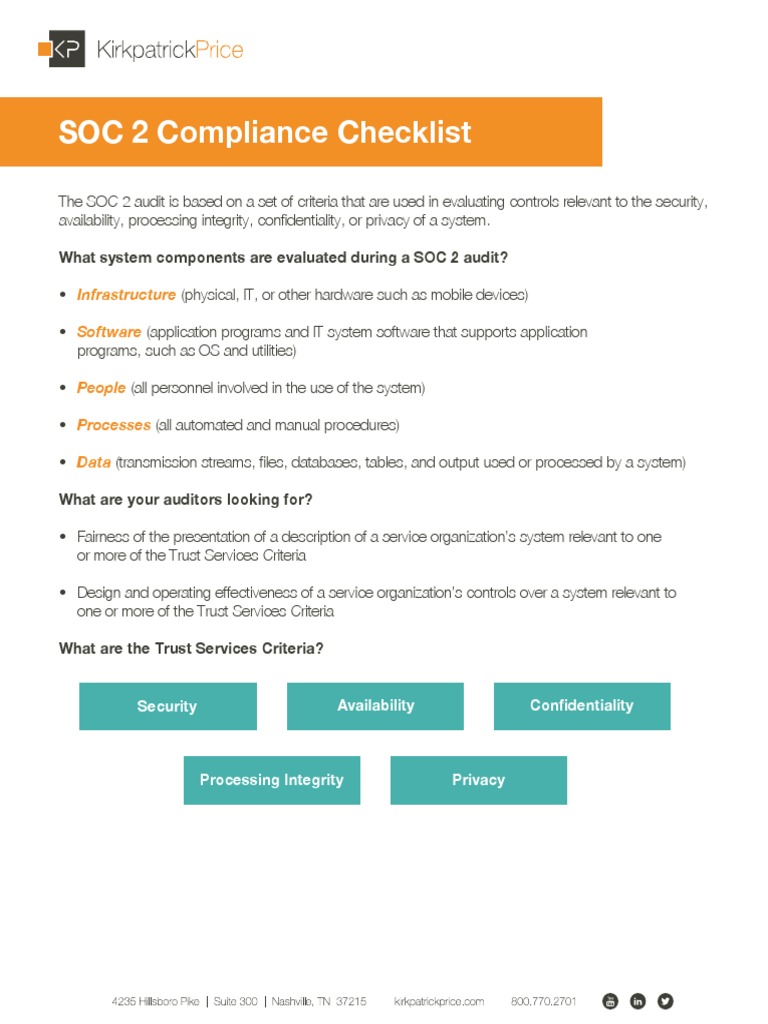 KP KirkpatrickPrice

SOC 2 Compliance Checklist

The SOC 2 audit is based on a set of criteria that are used in evaluating controls relevant to the security, availability, processing integrity, confidentiality, or privacy of a system.

What system components are evaluated during a SOC 2 audit?

• Infrastructure (physical, IT, or other hardware such as mobile devices)

• Software (application programs and IT system software that supports application programs, such as OS and utilities)

• People (all personnel involved in the use of the system)

• Processes (all automated and manual procedures)

• Data (transmission streams, files, databases, tables, and output used or processed by a system)

What are your auditors looking for?

• Fairness of the presentation of a description of a service organization's system relevant to one or more of the Trust Services Criteria

• Design and operating effectiveness of a service organization's controls over a system relevant to one or more of the Trust Services Criteria

What are the Trust Services Criteria?

Security

Availability

Confidentiality

Processing Integrity

Privacy

4235 Hillsboro Pike | Suite 300 | Nashville, TN 37215 kirkpatrickprice.com 800.770.2701